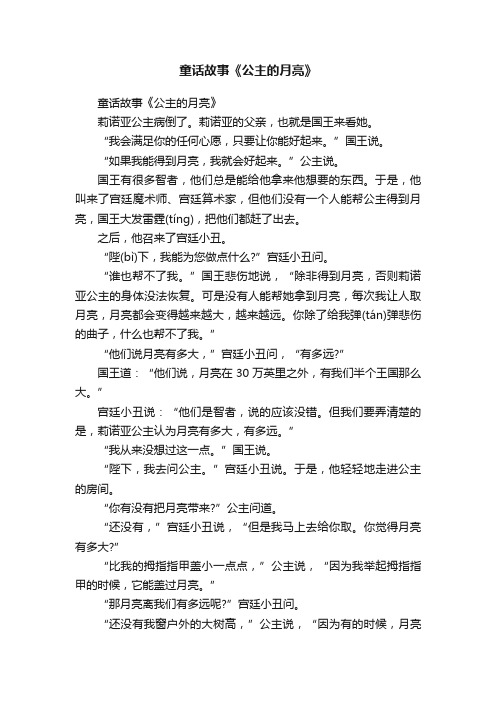 童话故事《公主的月亮》

童话故事《公主的月亮》

莉诺亚公主病倒了。莉诺亚的父亲，也就是国王来看她。

“我会满足你的任何心愿，只要让你能好起来。”国王说。

“如果我能得到月亮，我就会好起来。”公主说。

国王有很多智者，他们总是能给他拿来他想要的东西。于是，他叫来了宫廷魔术师、宫廷算术家，但他们没有一个人能帮公主得到月亮，国王大发雷霆(tíng)，把他们都赶了出去。

之后，他召来了宫廷小丑。

“陛(bì)下，我能为您做点什么?”宫廷小丑问。

“谁也帮不了我。”国王悲伤地说，“除非得到月亮，否则莉诺亚公主的身体没法恢复。可是没有人能帮她拿到月亮，每次我让人取月亮，月亮都会变得越来越大，越来越远。你除了给我弹(tán)弹悲伤的曲子，什么也帮不了我。”

“他们说月亮有多大，”宫廷小丑问，“有多远?”

国王道：“他们说，月亮在 30 万英里之外，有我们半个王国那么大。”

宫廷小丑说：“他们是智者，说的应该没错。但我们要弄清楚的是，莉诺亚公主认为月亮有多大，有多远。”

“我从来没想过这一点。”国王说。

“陛下，我去问公主。”宫廷小丑说。于是，他轻轻地走进公主的房间。

“你有没有把月亮带来?”公主问道。

“还没有，”宫廷小丑说，“但是我马上去给你取。你觉得月亮有多大?”

“比我的拇指指甲盖小一点点，”公主说，“因为我举起拇指指甲的时候，它能盖过月亮。”

“那月亮离我们有多远呢?”宫廷小丑问。

“还没有我窗户外的大树高，”公主说，“因为有的时候，月亮